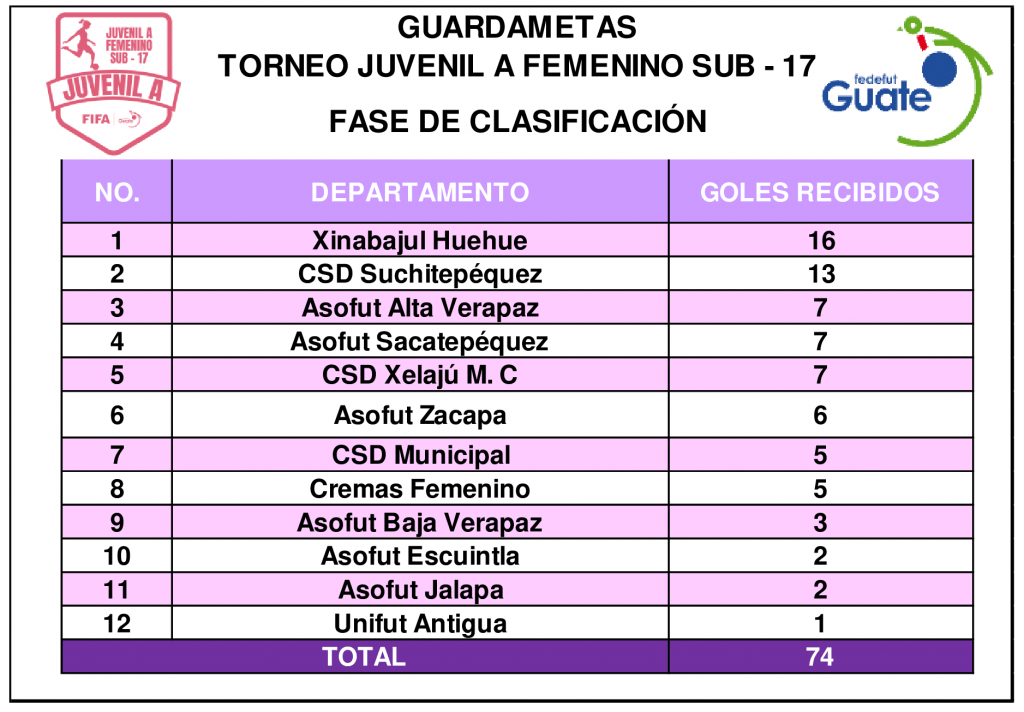 JUVENIL A FEMENINO SUB - 17
JUVENIL A
FIFA

GUARDAMETAS
TORNEO JUVENIL A FEMENINO SUB - 17
FASE DE CLASIFICACIÓN

fedefut Guate

| NO. | DEPARTAMENTO | GOLES RECIBIDOS |
|---|---|---|
| 1 | Xinabajul Huehue | 16 |
| 2 | CSD Suchitepéquez | 13 |
| 3 | Asofut Alta Verapaz | 7 |
| 4 | Asofut Sacatepéquez | 7 |
| 5 | CSD Xelajú M. C | 7 |
| 6 | Asofut Zacapa | 6 |
| 7 | CSD Municipal | 5 |
| 8 | Cremas Femenino | 5 |
| 9 | Asofut Baja Verapaz | 3 |
| 10 | Asofut Escuintla | 2 |
| 11 | Asofut Jalapa | 2 |
| 12 | Unifut Antigua | 1 |
| TOTAL | | 74 |